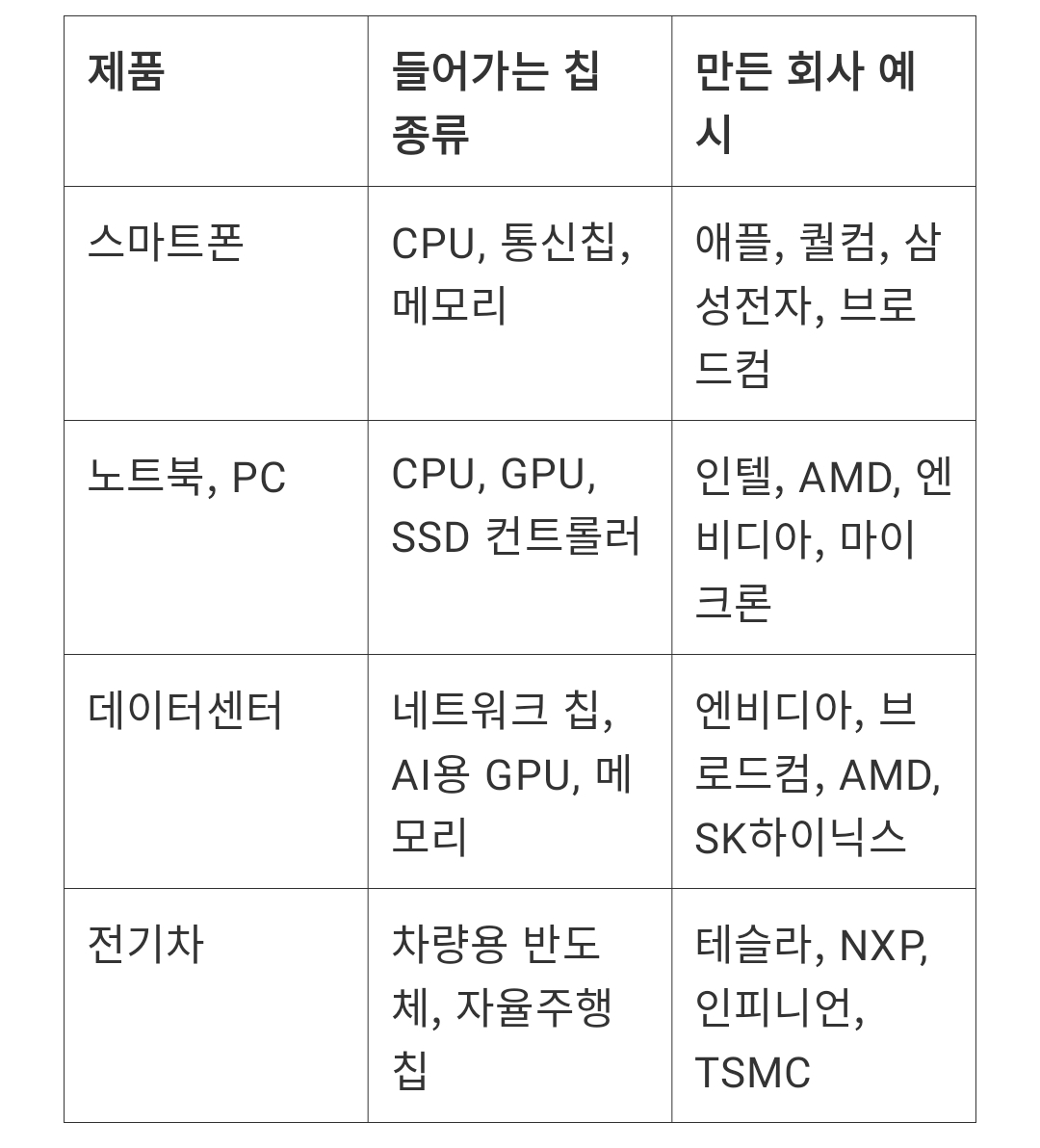 | 제품 | 들어가는 칩 종류 | 만든 회사 예시 |
|---|---|---|
| 스마트폰 | CPU, 통신칩, 메모리 | 애플, 퀄컴, 삼성전자, 브로드컴 |
| 노트북, PC | CPU, GPU, SSD 컨트롤러 | 인텔, AMD, 엔비디아, 마이크론 |
| 데이터센터 | 네트워크 칩, AI용 GPU, 메모리 | 엔비디아, 브로드컴, AMD, SK하이닉스 |
| 전기차 | 차량용 반도체, 자율주행 칩 | 테슬라, NXP, 인피니언, TSMC |